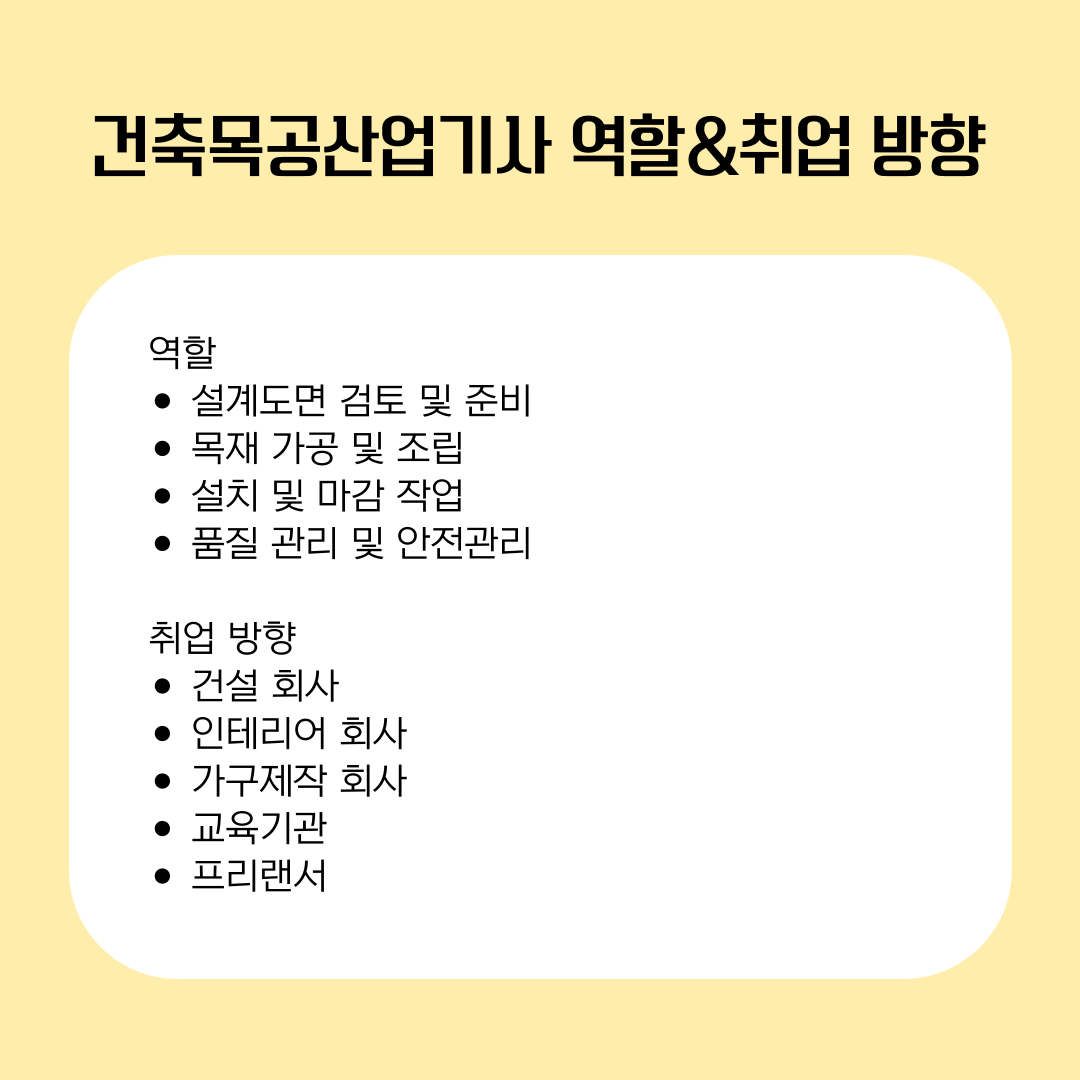 건축목공산업기사 역할&취업 방향

역할
• 설계도면 검토 및 준비
• 목재 가공 및 조립
• 설치 및 마감 작업
• 품질 관리 및 안전관리

취업 방향
• 건설 회사
• 인테리어 회사
• 가구제작 회사
• 교육기관
• 프리랜서